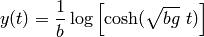 $y(t) = \frac{1}{b} \log \left[ \cosh(\sqrt{bg}\ t) \right]$